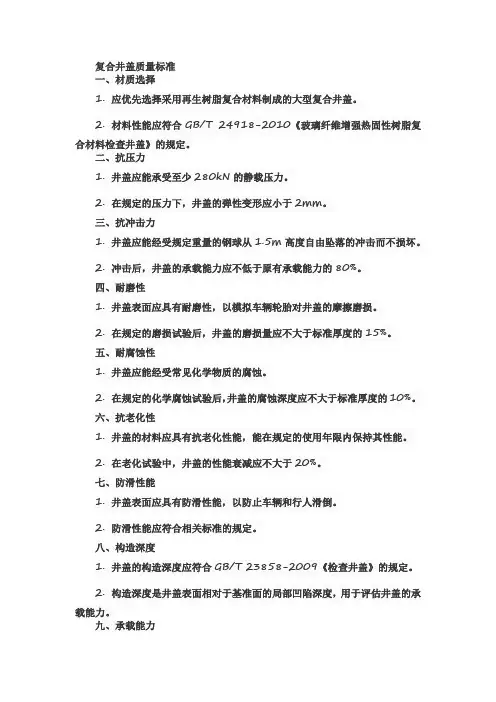 复合井盖质量标准

一、材质选择

1. 应优先选择采用再生树脂复合材料制成的大型复合井盖。

2. 材料性能应符合 GB/T 24918-2010《玻璃纤维增强热固性树脂复合材料检查井盖》的规定。

二、抗压力

1. 井盖应能承受至少 280kN 的静载压力。

2. 在规定的压力下，井盖的弹性变形应小于 2mm。

三、抗冲击力

1. 井盖应能经受规定重量的钢球从 1.5m 高度自由坠落的冲击而不损坏。

2. 冲击后，井盖的承载能力应不低于原有承载能力的 80%。

四、耐磨性

1. 井盖表面应具有耐磨性，以模拟车辆轮胎对井盖的摩擦磨损。

2. 在规定的磨损试验后，井盖的磨损量应不大于标准厚度的 15%。

五、耐腐蚀性

1. 井盖应能经受常见化学物质的腐蚀。

2. 在规定的化学腐蚀试验后,井盖的腐蚀深度应不大于标准厚度的 10%。

六、抗老化性

1. 井盖的材料应具有抗老化性能，能在规定的使用年限内保持其性能。

2. 在老化试验中，井盖的性能衰减应不大于 20%。

七、防滑性能

1. 井盖表面应具有防滑性能，以防止车辆和行人滑倒。

2. 防滑性能应符合相关标准的规定。

八、构造深度

1. 井盖的构造深度应符合 GB/T 23858-2009《检查井盖》的规定。

2. 构造深度是井盖表面相对于基准面的局部凹陷深度，用于评估井盖的承载能力。

九、承载能力